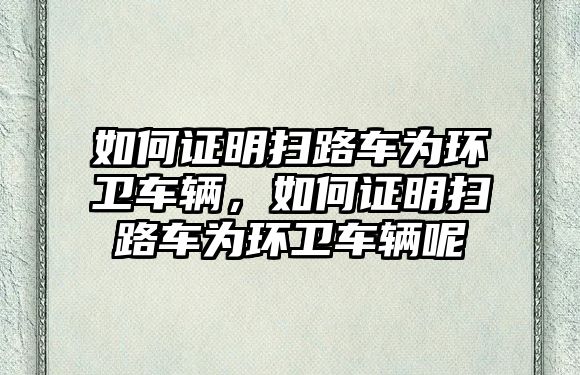 如何证明扫路车为环卫车辆，如何证明扫路车为环卫车辆呢